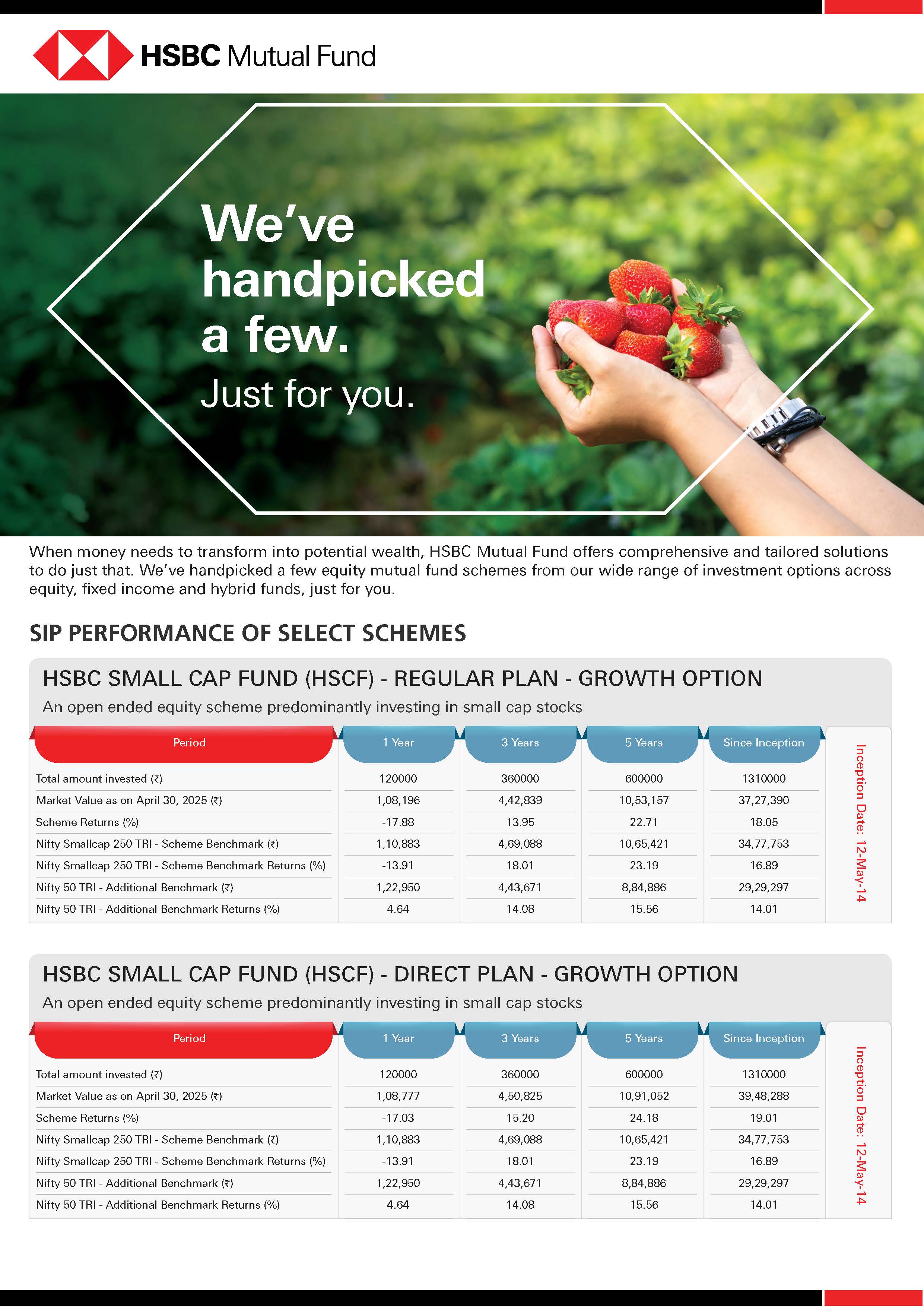 HSBC Mutual Fund

We've handpicked a few.
Just for you.

When money needs to transform into potential wealth, HSBC Mutual Fund offers comprehensive and tailored solutions to do just that. We've handpicked a few equity mutual fund schemes from our wide range of investment options across equity, fixed income and hybrid funds, just for you.

SIP PERFORMANCE OF SELECT SCHEMES

HSBC SMALL CAP FUND (HSCF) - REGULAR PLAN - GROWTH OPTION
An open ended equity scheme predominantly investing in small cap stocks

| Period | 1 Year | 3 Years | 5 Years | Since Inception |
|---|---|---|---|---|
| Total amount invested (₹) | 120000 | 360000 | 600000 | 1310000 |
| Market Value as on April 30, 2025 (₹) | 1,08,196 | 4,42,839 | 10,53,157 | 37,27,390 |
| Scheme Returns (%) | -17.88 | 13.95 | 22.71 | 18.05 |
| Nifty Smallcap 250 TRI - Scheme Benchmark (₹) | 1,10,883 | 4,69,088 | 10,65,421 | 34,77,753 |
| Nifty Smallcap 250 TRI - Scheme Benchmark Returns (%) | -13.91 | 18.01 | 23.19 | 16.89 |
| Nifty 50 TRI - Additional Benchmark (₹) | 1,22,950 | 4,43,671 | 8,84,886 | 29,29,297 |
| Nifty 50 TRI - Additional Benchmark Returns (%) | 4.64 | 14.08 | 15.56 | 14.01 |

Inception Date: 12-May-14

HSBC SMALL CAP FUND (HSCF) - DIRECT PLAN - GROWTH OPTION
An open ended equity scheme predominantly investing in small cap stocks

| Period | 1 Year | 3 Years | 5 Years | Since Inception |
|---|---|---|---|---|
| Total amount invested (₹) | 120000 | 360000 | 600000 | 1310000 |
| Market Value as on April 30, 2025 (₹) | 1,08,777 | 4,50,825 | 10,91,052 | 39,48,288 |
| Scheme Returns (%) | -17.03 | 15.20 | 24.18 | 19.01 |
| Nifty Smallcap 250 TRI - Scheme Benchmark (₹) | 1,10,883 | 4,69,088 | 10,65,421 | 34,77,753 |
| Nifty Smallcap 250 TRI - Scheme Benchmark Returns (%) | -13.91 | 18.01 | 23.19 | 16.89 |
| Nifty 50 TRI - Additional Benchmark (₹) | 1,22,950 | 4,43,671 | 8,84,886 | 29,29,297 |
| Nifty 50 TRI - Additional Benchmark Returns (%) | 4.64 | 14.08 | 15.56 | 14.01 |

Inception Date: 12-May-14